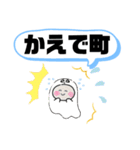 かえで町